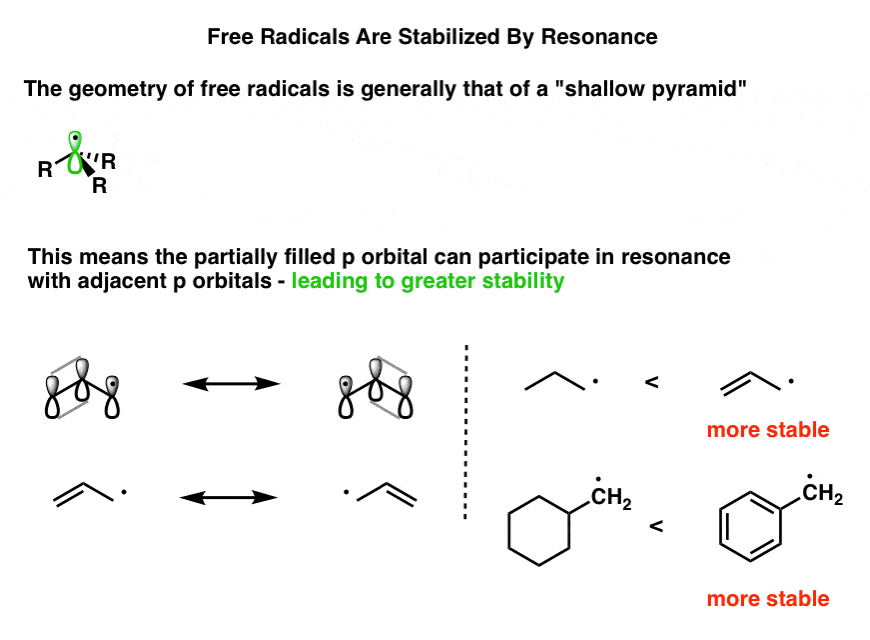 Free Radicals Are Stabilized By Resonance

The geometry of free radicals is generally that of a "shallow pyramid"

R R R

This means the partially filled p orbital can participate in resonance with adjacent p orbitals - leading to greater stability

<

more stable

$\dot{C}H_2$ < $\dot{C}H_2$

more stable